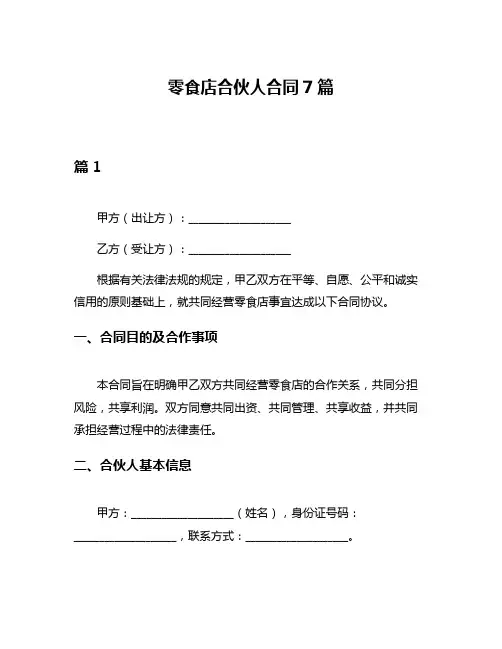 零食店合伙人合同7篇

篇1

甲方（出让方）：__________________

乙方（受让方）：__________________

根据有关法律法规的规定，甲乙双方在平等、自愿、公平和诚实信用的原则基础上，就共同经营零食店事宜达成以下合同协议。

一、合同目的及合作事项

本合同旨在明确甲乙双方共同经营零食店的合作关系，共同分担风险，共享利润。双方同意共同出资、共同管理、共享收益，并共同承担经营过程中的法律责任。

二、合伙人基本信息

甲方：__________________（姓名），身份证号码：__________________，联系方式：__________________。